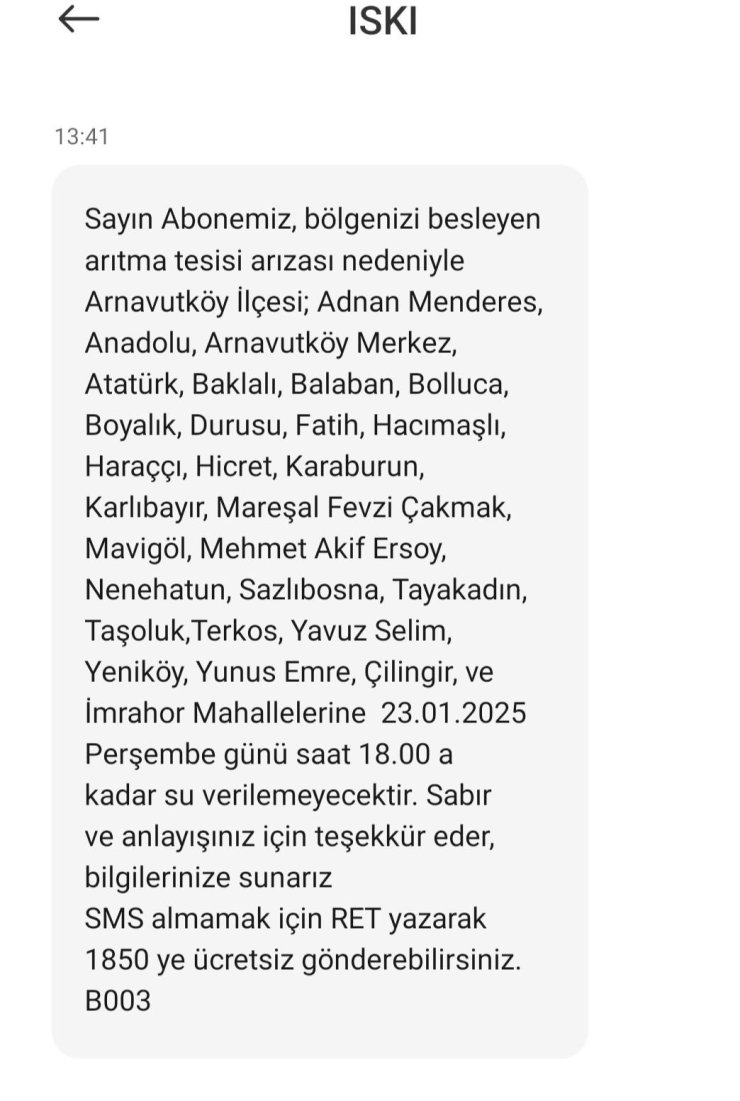 ISKI

13:41

Sayın Abonemiz, bölgenizi besleyen arıtma tesisi arızası nedeniyle Arnavutköy İlçesi; Adnan Menderes, Anadolu, Arnavutköy Merkez, Atatürk, Baklalı, Balaban, Bolluca, Boyalık, Durusu, Fatih, Hacımaşlı, Haraççı, Hicret, Karaburun, Karlıbayır, Mareşal Fevzi Çakmak, Mavigöl, Mehmet Akif Ersoy, Nenehatun, Sazlıbosna, Tayakadın, Taşoluk,Terkos, Yavuz Selim, Yeniköy, Yunus Emre, Çilingir, ve İmrahor Mahallelerine 23.01.2025 Perşembe günü saat 18.00 a kadar su verilemeyecektir. Sabır ve anlayışınız için teşekkür eder, bilgilerinize sunarız
SMS almamak için RET yazarak 1850 ye ücretsiz gönderebilirsiniz.
B003